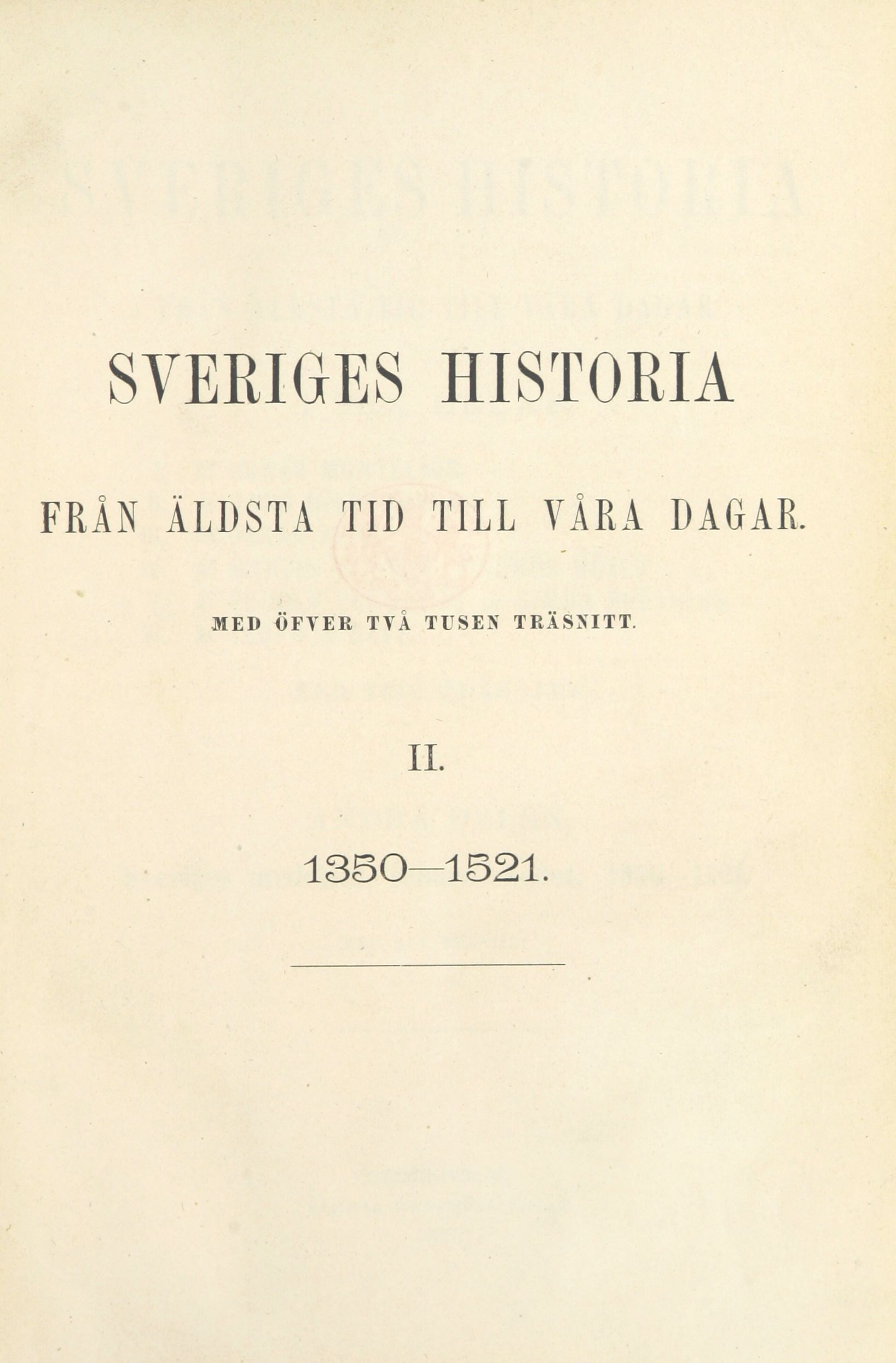 SVERIGES HISTORIA

FRÅN ÄLDSTA TID TILL VÅRA DAGAR.

MED ÖFVER TVÅ TUSEN TRÄSNITT.

II.

1350—1521.